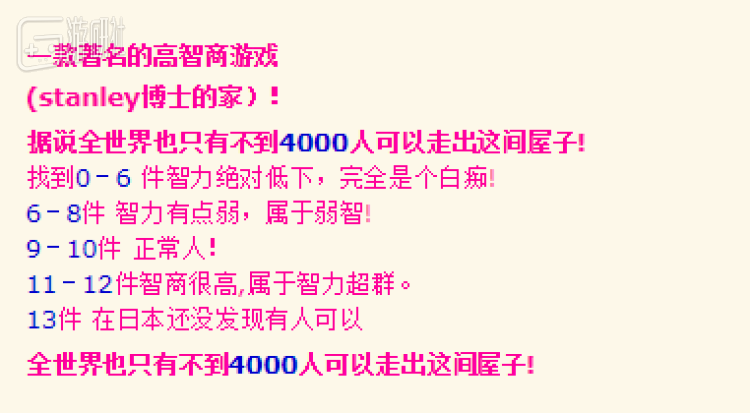 游研社

一款著名的高智商游戏

(stanley博士的家）!

据说全世界也只有不到4000人可以走出这间屋子!

找到0－6 件智力绝对低下，完全是个白痴!

6－8件 智力有点弱，属于弱智!

9－10件 正常人!

11－12件智商很高,属于智力超群。

13件 在日本还没发现有人可以

全世界也只有不到4000人可以走出这间屋子!